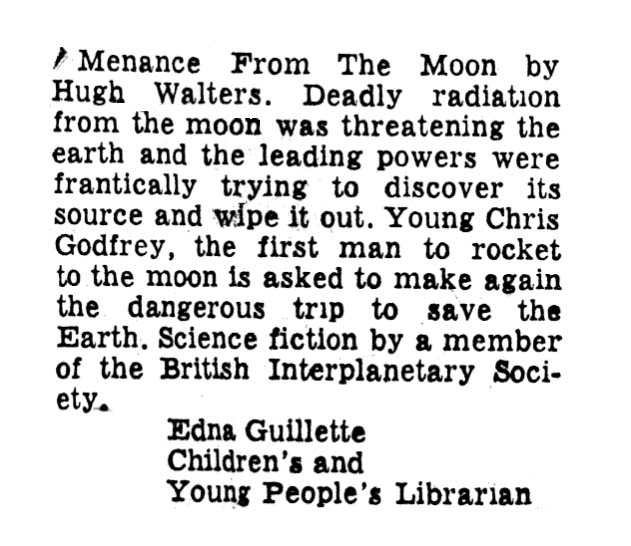 Menance From The Moon by Hugh Walters. Deadly radiation from the moon was threatening the earth and the leading powers were frantically trying to discover its source and wipe it out. Young Chris Godfrey, the first man to rocket to the moon is asked to make again the dangerous trip to save the Earth. Science fiction by a member of the British Interplanetary Society.

Edna Guillette
Children's and
Young People's Librarian